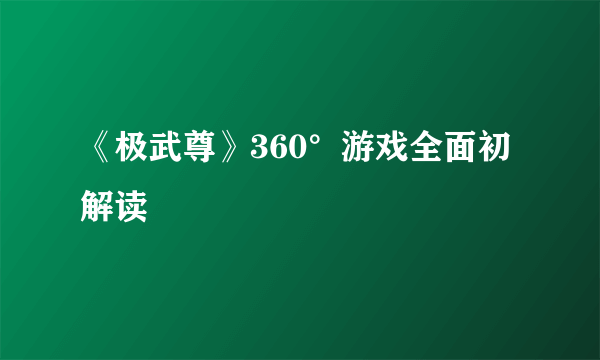 《极武尊》360° 游戏全面初解读